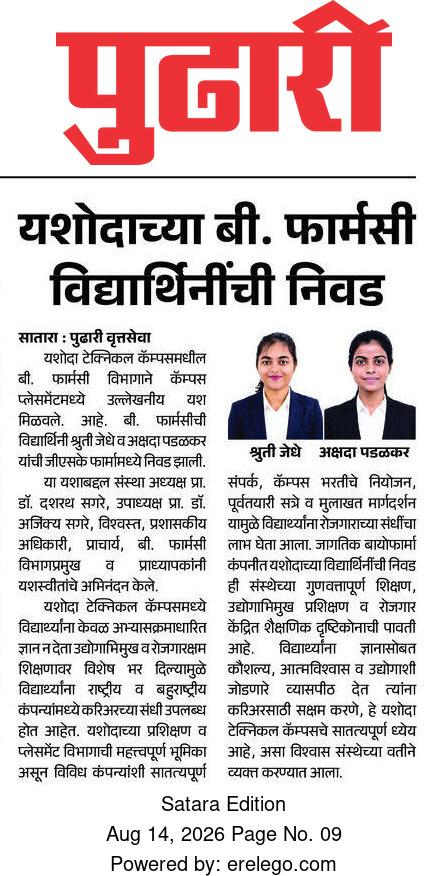 पुढारी

यशोदाच्या बी. फार्मसी विद्यार्थिनींची निवड

सातारा : पुढारी वृत्तसेवा
यशोदा टेक्निकल कॅम्पसमधील बी. फार्मसी विभागाने कॅम्पस प्लेसमेंटमध्ये उल्लेखनीय यश मिळवले. आहे. बी. फार्मसीची विद्यार्थिनी श्रुती जेधे व अक्षदा पडळकर यांची जीएसके फार्मामध्ये निवड झाली.

या यशाबद्दल संस्था अध्यक्ष प्रा. डॉ. दशरथ सगरे, उपाध्यक्ष प्रा. डॉ. अजिंक्य सगरे, विश्वस्त, प्रशासकीय अधिकारी, प्राचार्य, बी. फार्मसी विभागप्रमुख व प्राध्यापकांनी यशस्वीतांचे अभिनंदन केले.

यशोदा टेक्निकल कॅम्पसमध्ये विद्यार्थ्यांना केवळ अभ्यासक्रमाधारित ज्ञान न देता उद्योगाभिमुख व रोजगारक्षम शिक्षणावर विशेष भर दिल्यामुळे विद्यार्थ्यांना राष्ट्रीय व बहुराष्ट्रीय कंपन्यांमध्ये करिअरच्या संधी उपलब्ध होत आहेत. यशोदाच्या प्रशिक्षण व प्लेसमेंट विभागाची महत्त्वपूर्ण भूमिका असून विविध कंपन्यांशी सातत्यपूर्ण

श्रुती जेधे
अक्षदा पडळकर

संपर्क, कॅम्पस भरतीचे नियोजन, पूर्वतयारी सत्रे व मुलाखत मार्गदर्शन यामुळे विद्यार्थ्यांना रोजगाराच्या संधींचा लाभ घेता आला. जागतिक बायोफार्मा कंपनीत यशोदाच्या विद्यार्थिनींची निवड ही संस्थेच्या गुणवत्तापूर्ण शिक्षण, उद्योगाभिमुख प्रशिक्षण व रोजगार केंद्रित शैक्षणिक दृष्टिकोनाची पावती आहे. विद्यार्थ्यांना ज्ञानासोबत कौशल्य, आत्मविश्वास व उद्योगाशी जोडणारे व्यासपीठ देत त्यांना करिअरसाठी सक्षम करणे, हे यशोदा टेक्निकल कॅम्पसचे सातत्यपूर्ण ध्येय आहे, असा विश्वास संस्थेच्या वतीने व्यक्त करण्यात आला.

Satara Edition
Aug 14, 2026 Page No. 09
Powered by: erelego.com